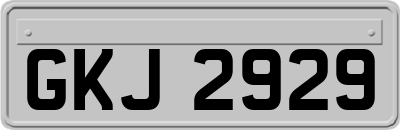 GKJ 2929